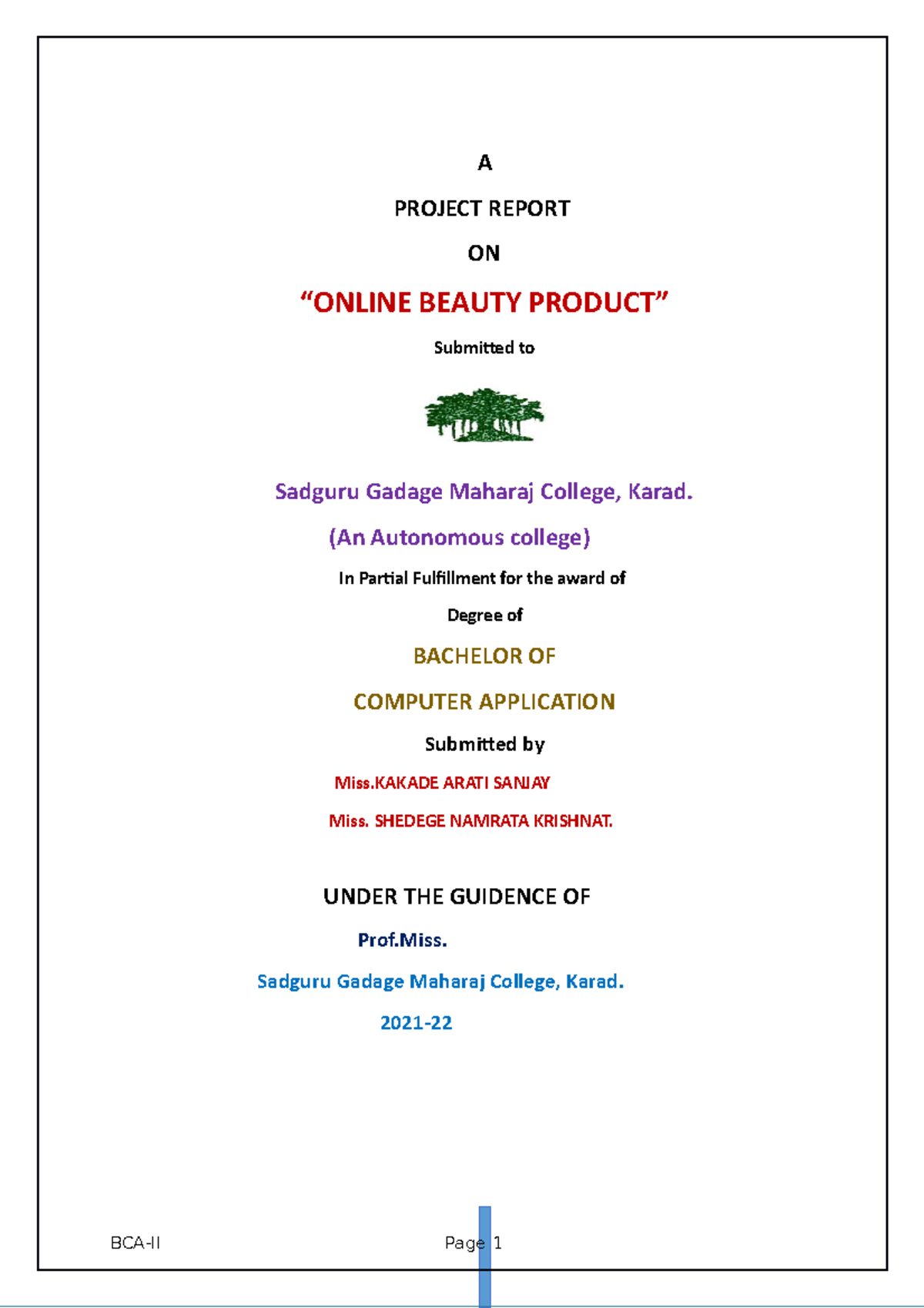 A

PROJECT REPORT

ON

“ONLINE BEAUTY PRODUCT”

Submitted to

Sadguru Gadage Maharaj College, Karad.

(An Autonomous college)

In Partial Fulfillment for the award of

Degree of

BACHELOR OF

COMPUTER APPLICATION

Submitted by

Miss.KAKADE ARATI SANJAY

Miss. SHEDEGE NAMRATA KRISHNAT.

UNDER THE GUIDENCE OF

Prof.Miss.

Sadguru Gadage Maharaj College, Karad.

2021-22

BCA-II

Page 1